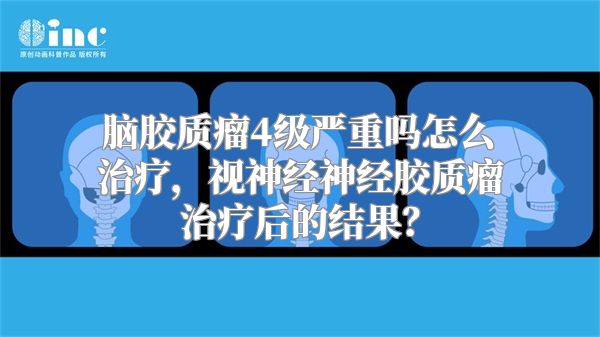 inc
原创动画科普作品 版权所有

脑胶质瘤4级严重吗怎么治疗，视神经神经胶质瘤治疗后的结果？